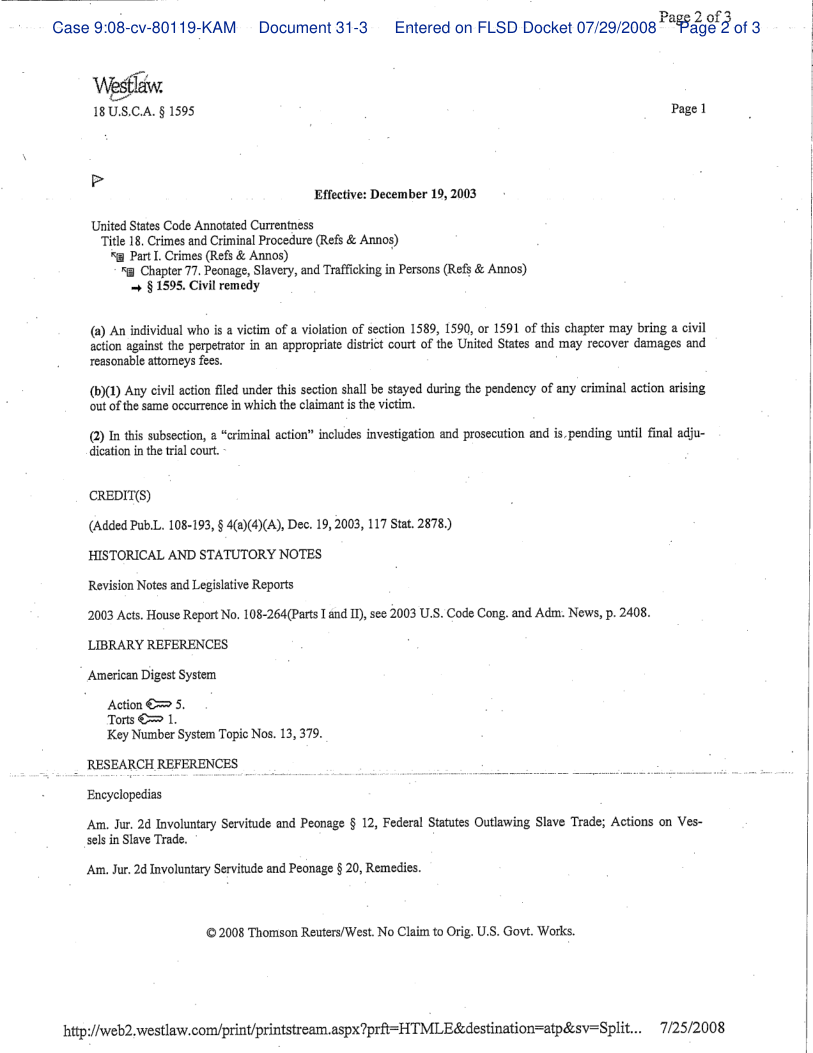 Case 9:08-cv-80119-KAM Document 31-3 Entered on FLSD Docket 07/29/2008 Page 2 of 3 Page 2 of 3

Westlaw.
18 U.S.C.A. § 1595

Page 1

Effective: December 19, 2003

United States Code Annotated Currentness
Title 18. Crimes and Criminal Procedure (Refs & Annos)
Part I. Crimes (Refs & Annos)
Chapter 77. Peonage, Slavery, and Trafficking in Persons (Refs & Annos)
→ § 1595. Civil remedy

(a) An individual who is a victim of a violation of section 1589, 1590, or 1591 of this chapter may bring a civil action against the perpetrator in an appropriate district court of the United States and may recover damages and reasonable attorneys fees.

(b)(1) Any civil action filed under this section shall be stayed during the pendency of any criminal action arising out of the same occurrence in which the claimant is the victim.

(2) In this subsection, a "criminal action" includes investigation and prosecution and is pending until final adjudication in the trial court.

CREDIT(S)

(Added Pub.L. 108-193, § 4(a)(4)(A), Dec. 19, 2003, 117 Stat. 2878.)

HISTORICAL AND STATUTORY NOTES

Revision Notes and Legislative Reports

2003 Acts. House Report No. 108-264(Parts I and II), see 2003 U.S. Code Cong. and Adm. News, p. 2408.

LIBRARY REFERENCES

American Digest System

Action 5.
Torts 1.
Key Number System Topic Nos. 13, 379.

RESEARCH REFERENCES

Encyclopedias

Am. Jur. 2d Involuntary Servitude and Peonage § 12, Federal Statutes Outlawing Slave Trade; Actions on Vessels in Slave Trade.

Am. Jur. 2d Involuntary Servitude and Peonage § 20, Remedies.

© 2008 Thomson Reuters/West. No Claim to Orig. U.S. Govt. Works.

http://web2.westlaw.com/print/printstream.aspx?prft=HTMLE&destination=atp&sv=Split... 7/25/2008